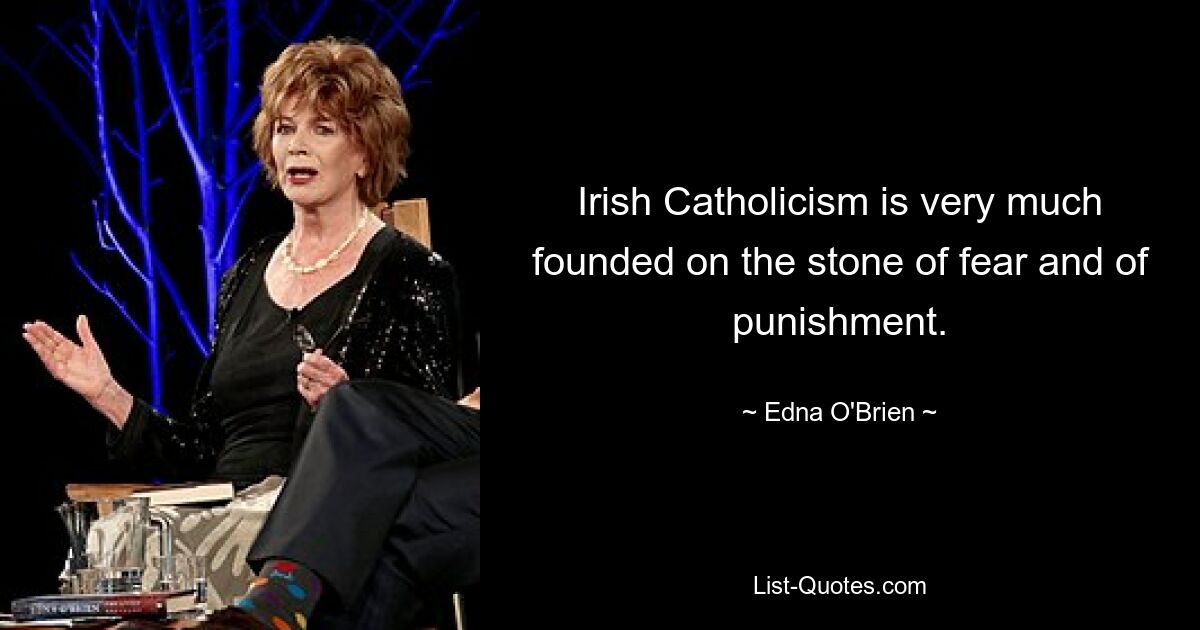 Irish Catholicism is very much founded on the stone of fear and of punishment.

~ Edna O'Brien ~

List-Quotes.com